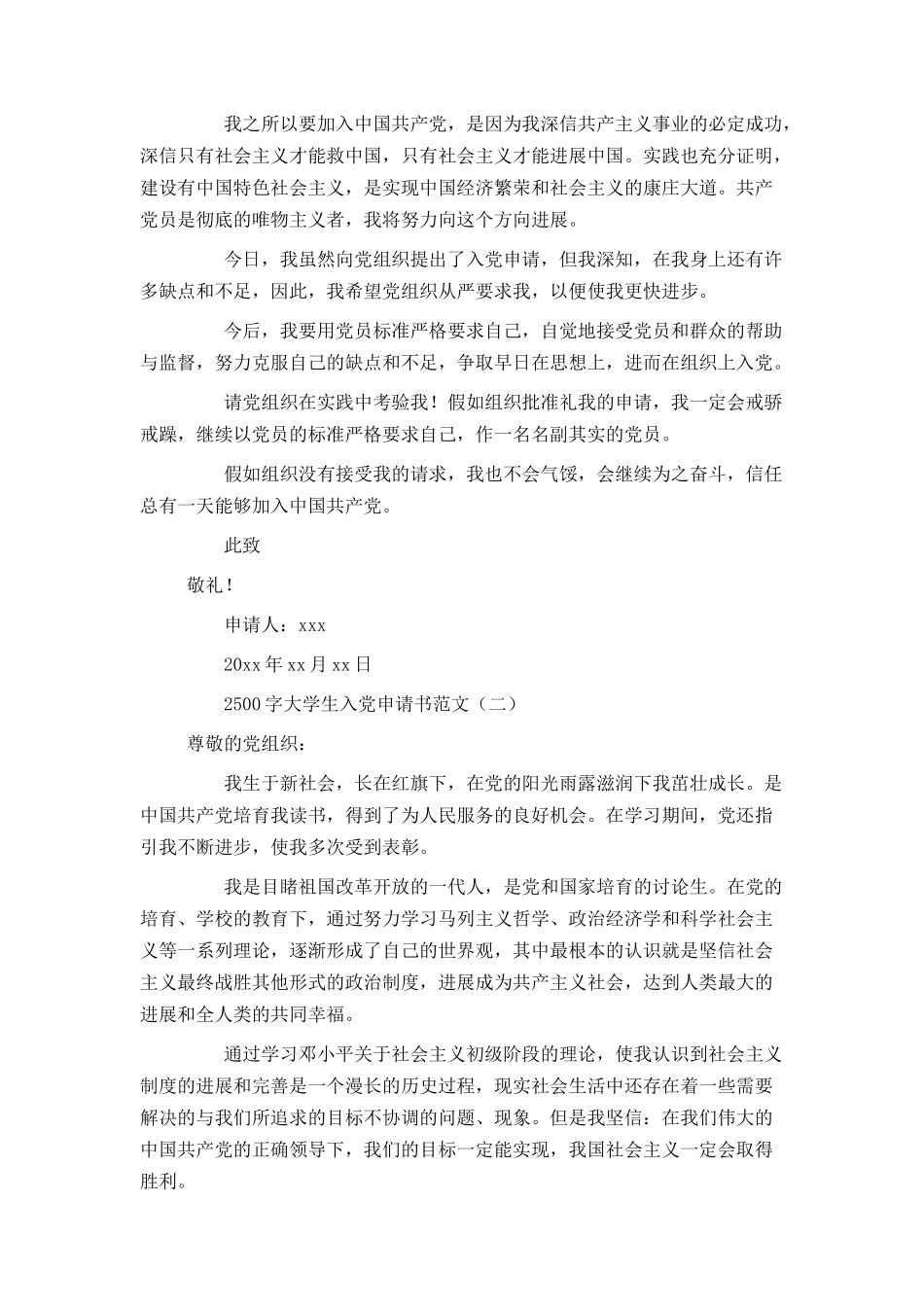 我之所以要加入中国共产党，是因为我深信共产主义事业的必定成功，深信只有社会主义才能救中国，只有社会主义才能进展中国。实践也充分证明，建设有中国特色社会主义，是实现中国经济繁荣和社会主义的康庄大道。共产党员是彻底的唯物主义者，我将努力向这个方向进展。

今日，我虽然向党组织提出了入党申请，但我深知，在我身上还有许多缺点和不足，因此，我希望党组织从严要求我，以便使我更快进步。

今后，我要用党员标准严格要求自己，自觉地接受党员和群众的帮助与监督，努力克服自己的缺点和不足，争取早日在思想上，进而在组织上入党。

请党组织在实践中考验我！假如组织批准礼我的申请，我一定会戒骄戒躁，继续以党员的标准严格要求自己，作一名名副其实的党员。

假如组织没有接受我的请求，我也不会气馁，会继续为之奋斗，信任总有一天能够加入中国共产党。

此致

敬礼！

申请人：xxx

20xx 年 xx 月 xx 日

2500 字大学生入党申请书范文（二）

尊敬的党组织：

我生于新社会，长在红旗下，在党的阳光雨露滋润下我茁壮成长。是中国共产党培育我读书，得到了为人民服务的良好机会。在学习期间，党还指引我不断进步，使我多次受到表彰。

我是目睹祖国改革开放的一代人，是党和国家培育的讨论生。在党的培育、学校的教育下，通过努力学习马列主义哲学、政治经济学和科学社会主义等一系列理论，逐渐形成了自己的世界观，其中最根本的认识就是坚信社会主义最终战胜其他形式的政治制度，进展成为共产主义社会，达到人类最大的进展和全人类的共同幸福。

通过学习邓小平关于社会主义初级阶段的理论，使我认识到社会主义制度的进展和完善是一个漫长的历史过程，现实社会生活中还存在着一些需要解决的与我们所追求的目标不协调的问题、现象。但是我坚信：在我们伟大的中国共产党的正确领导下，我们的目标一定能实现，我国社会主义一定会取得胜利。